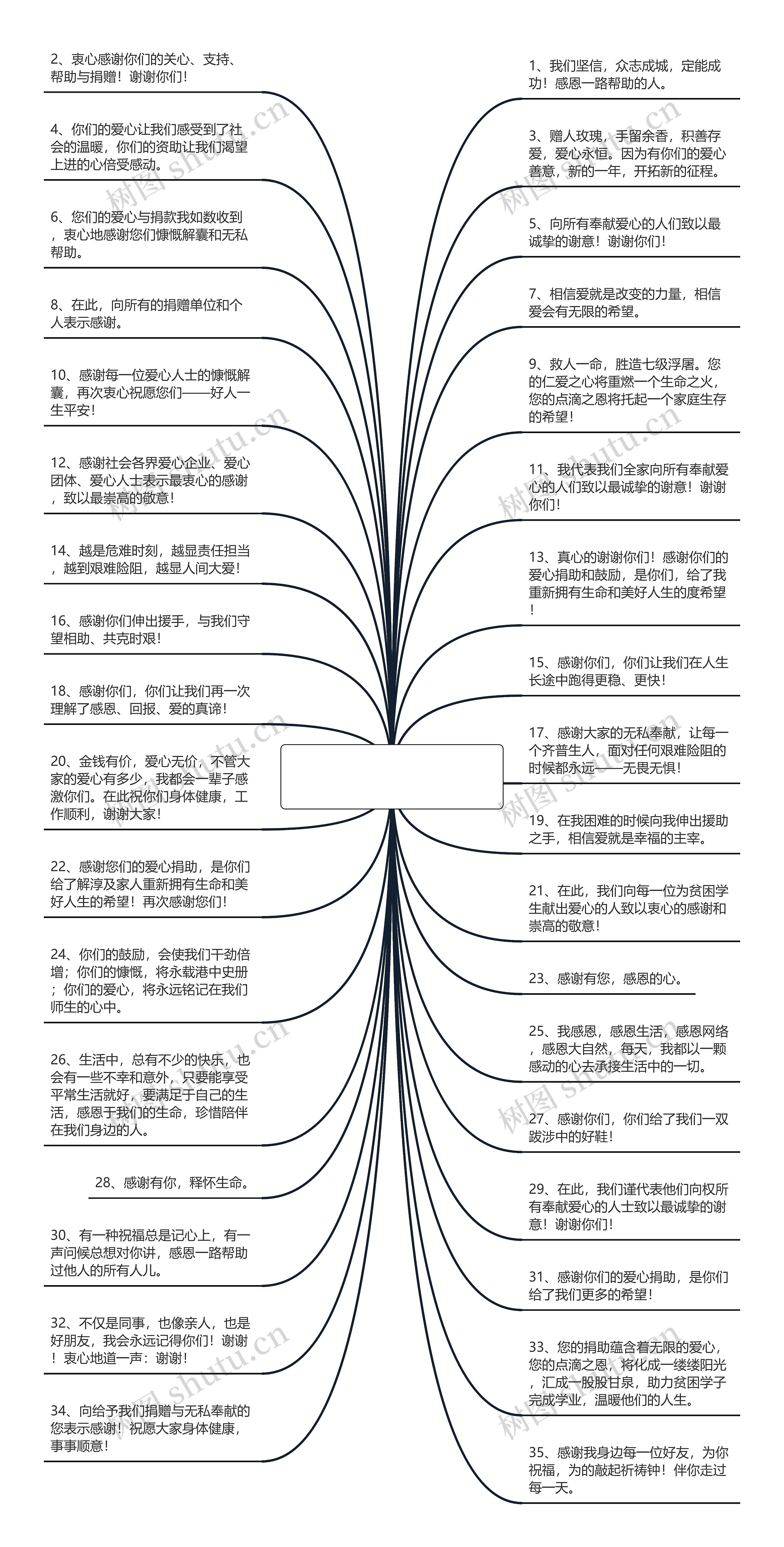 2、衷心感谢你们的关心、支持、帮助与捐赠！谢谢你们！

4、你们的爱心让我们感受到了社会的温暖，你们的资助让我们渴望上进的心倍受感动。

6、您们的爱心与捐款我如数收到，衷心地感谢您们慷慨解囊和无私帮助。

8、在此，向所有的捐赠单位和个人表示感谢。

10、感谢每一位爱心人士的慷慨解囊，再次衷心祝愿您们——好人一生平安！

12、感谢社会各界爱心企业、爱心团体、爱心人士表示最衷心的感谢，致以最崇高的敬意！

14、越是危难时刻，越显责任担当，越到艰难险阻，越显人间大爱！

16、感谢你们伸出援手，与我们守望相助、共克时艰！

18、感谢你们，你们让我们再一次理解了感恩、回报、爱的真谛！

20、金钱有价，爱心无价，不管大家的爱心有多少，我都会一辈子感激你们。在此祝你们身体健康，工作顺利，谢谢大家！

22、感谢您们的爱心捐助，是你们给了解淳及家人重新拥有生命和美好人生的希望！再次感谢您们！

24、你们的鼓励，会使我们干劲倍增；你们的慷慨，将永载港中史册；你们的爱心，将永远铭记在我们师生的心中。

26、生活中，总有不少的快乐，也会有一些不幸和意外，只要能享受平常生活就好，要满足于自己的生活，感恩于我们的生命，珍惜陪伴在我们身边的人。

28、感谢有你，释怀生命。

30、有一种祝福总是记心上，有一声问候总想对你讲，感恩一路帮助过他人的所有人儿。

32、不仅是同事，也像亲人，也是好朋友，我会永远记得你们！谢谢！衷心地道一声：谢谢！

34、向给予我们捐赠与无私奉献的您表示感谢！祝愿大家身体健康，事事顺意！

1、我们坚信，众志成城，定能成功！感恩一路帮助的人。

3、赠人玫瑰，手留余香，积善存爱，爱心永恒。因为有你们的爱心善意，新的一年，开拓新的征程。

5、向所有奉献爱心的人们致以最诚挚的谢意！谢谢你们！

7、相信爱就是改变的力量，相信爱会有无限的希望。

9、救人一命，胜造七级浮屠。您的仁爱之心将重燃一个生命之火，您的点滴之恩将托起一个家庭生存的希望！

11、我代表我们全家向所有奉献爱心的人们致以最诚挚的谢意！谢谢你们！

13、真心的谢谢你们！感谢你们的爱心捐助和鼓励，是你们，给了我重新拥有生命和美好人生的度希望！

15、感谢你们，你们让我们在人生长途中跑得更稳、更快！

17、感谢大家的无私奉献，让每一个齐普生人，面对任何艰难险阻的时候都永远——无畏无惧！

19、在我困难的时候向我伸出援助之手，相信爱就是幸福的主宰。

21、在此，我们向每一位为贫困学生献出爱心的人致以衷心的感谢和崇高的敬意！

23、感谢有您，感恩的心。

25、我感恩，感恩生活，感恩网络，感恩大自然，每天，我都以一颗感动的心去承接生活中的一切。

27、感谢你们，你们给了我们一双跋涉中的好鞋！

29、在此，我们谨代表他们向权所有奉献爱心的人士致以最诚挚的谢意！谢谢你们！

31、感谢你们的爱心捐助，是你们给了我们更多的希望！

33、您的捐助蕴含着无限的爱心，您的点滴之恩，将化成一缕缕阳光，汇成一股股甘泉，助力贫困学子完成学业，温暖他们的人生。

35、感谢我身边每一位好友，为你祝福，为的敲起祈祷钟！伴你走过每一天。

树图 shutu.cn